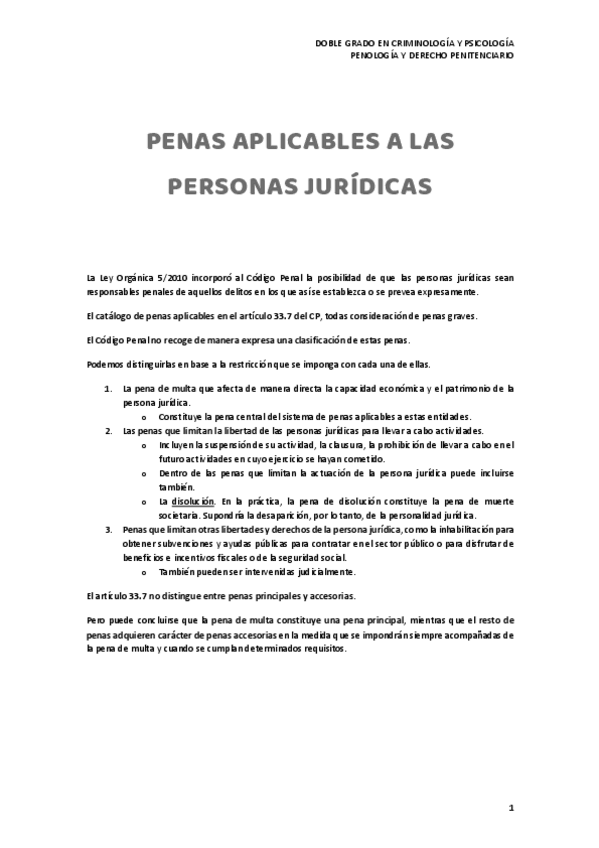 DOBLE GRADO EN CRIMINOLOGÍA Y PSICOLOGÍA
PENOLOGÍA Y DERECHO PENITENCIARIO

PENAS APLICABLES A LAS PERSONAS JURÍDICAS

La Ley Orgánica 5/2010 incorporó al Código Penal la posibilidad de que las personas jurídicas sean responsables penales de aquellos delitos en los que así se establezca o se prevea expresamente.

El catálogo de penas aplicables en el artículo 33.7 del CP, todas consideración de penas graves.

El Código Penal no recoge de manera expresa una clasificación de estas penas.

Podemos distinguirlas en base a la restricción que se imponga con cada una de ellas.

1. La pena de multa que afecta de manera directa la capacidad económica y el patrimonio de la persona jurídica.
   o Constituye la pena central del sistema de penas aplicables a estas entidades.
2. Las penas que limitan la libertad de las personas jurídicas para llevar a cabo actividades.
   o Incluyen la suspensión de su actividad, la clausura, la prohibición de llevar a cabo en el futuro actividades en cuyo ejercicio se hayan cometido.
   o Dentro de las penas que limitan la actuación de la persona jurídica puede incluirse también.
   o La disolución. En la práctica, la pena de disolución constituye la pena de muerte societaria. Supondría la desaparición, por lo tanto, de la personalidad jurídica.
3. Penas que limitan otras libertades y derechos de la persona jurídica, como la inhabilitación para obtener subvenciones y ayudas públicas para contratar en el sector público o para disfrutar de beneficios e incentivos fiscales o de la seguridad social.
   o También pueden ser intervenidas judicialmente.

El artículo 33.7 no distingue entre penas principales y accesorias.

Pero puede concluirse que la pena de multa constituye una pena principal, mientras que el resto de penas adquieren carácter de penas accesorias en la medida que se impondrán siempre acompañadas de la pena de multa y cuando se cumplan determinados requisitos.

1